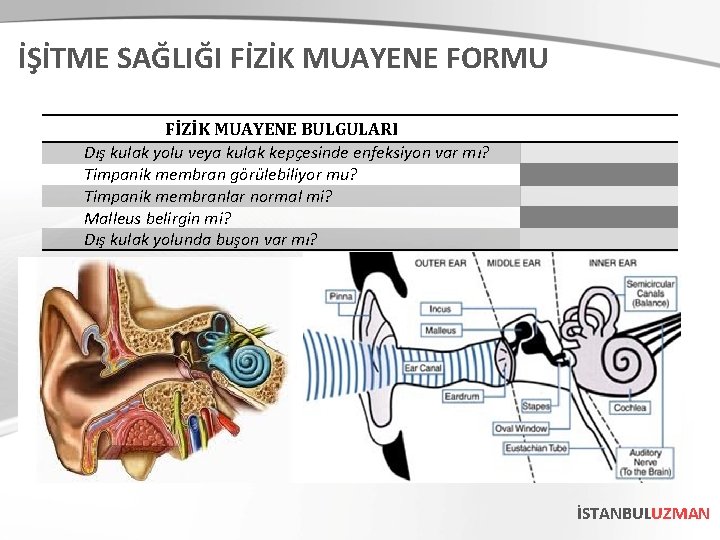 İŞİTME SAĞLIĞI FİZİK MUAYENE FORMU

| FİZİK MUAYENE BULGULARI | |
|---|---|
| Dış kulak yolu veya kulak kepçesinde enfeksiyon var mı? | |
| Timpanik membran görülebiliyor mu? | |
| Timpanik membranlar normal mi? | |
| Malleus belirgin mi? | |
| Dış kulak yolunda buşon var mı? | |

OUTER EAR
MIDDLE EAR
INNER EAR
Pinna
Incus
Malleus
Ear Canal
Eardrum
Stapes
Oval Window
Eustachian Tube
Semicircular Canals (Balance)
Cochlea
Auditory Nerve (To the Brain)

İSTANBULUZMAN